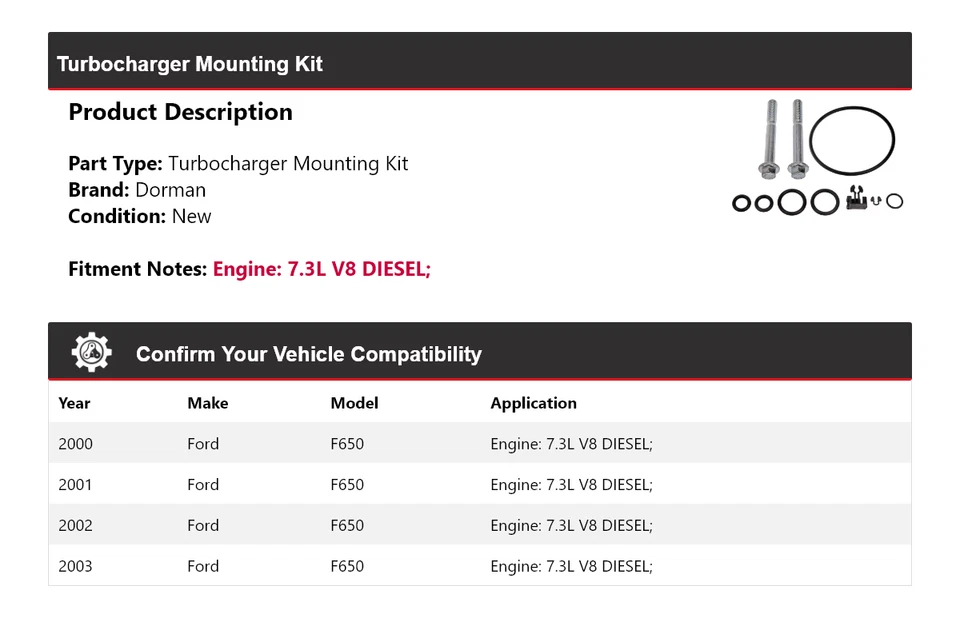 Turbocharger Mounting Kit

Product Description

Part Type: Turbocharger Mounting Kit
Brand: Dorman
Condition: New

Fitment Notes: Engine: 7.3L V8 DIESEL;

Confirm Your Vehicle Compatibility

| Year | Make | Model | Application |
|---|---|---|---|
| 2000 | Ford | F650 | Engine: 7.3L V8 DIESEL; |
| 2001 | Ford | F650 | Engine: 7.3L V8 DIESEL; |
| 2002 | Ford | F650 | Engine: 7.3L V8 DIESEL; |
| 2003 | Ford | F650 | Engine: 7.3L V8 DIESEL; |